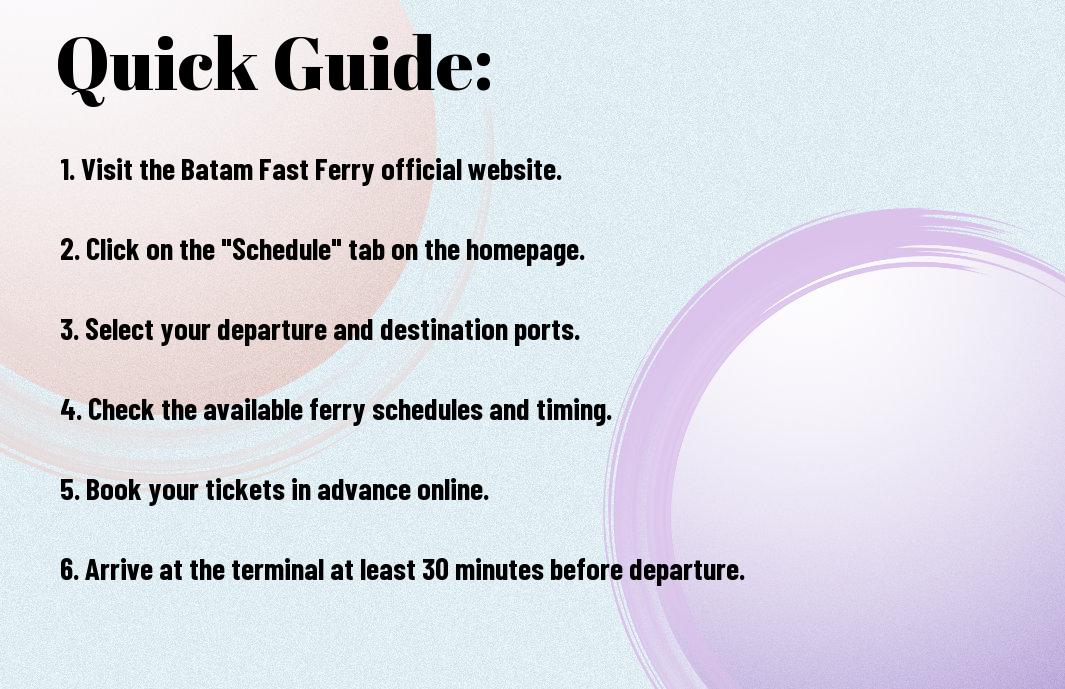 Quick Guide:

1. Visit the Batam Fast Ferry official website.

2. Click on the "Schedule" tab on the homepage.

3. Select your departure and destination ports.

4. Check the available ferry schedules and timing.

5. Book your tickets in advance online.

6. Arrive at the terminal at least 30 minutes before departure.